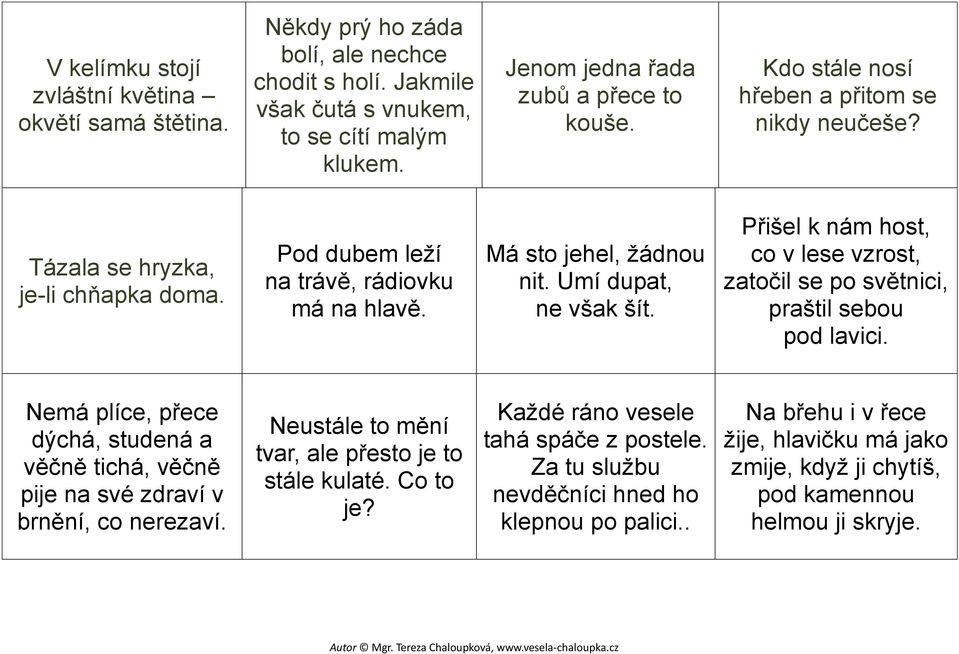 | V kelímku stojí zvláštní květina – okvětí samá štětina. | Někdy prý ho záda bolí, ale nechce chodit s holí. Jakmile však čutá s vnukem, to se cítí malým klukem. | Jenom jedna řada zubů a přece to kouše. | Kdo stále nosí hřeben a přitom se nikdy neučeše? |
|---|---|---|---|
| Tázala se hryzka, je-li chňapka doma. | Pod dubem leží na trávě, rádiovku má na hlavě. | Má sto jehel, žádnou nit. Umí dupat, ne však šít. | Přišel k nám host, co v lese vzrost, zatočil se po světnici, praštil sebou pod lavici. |
| Nemá plíce, přece dýchá, studená a věčně tichá, věčně pije na své zdraví v brnění, co nerezaví. | Neustále to mění tvar, ale přesto je to stále kulaté. Co to je? | Každé ráno vesele tahá spáče z postele. Za tu službu nevděčníci hned ho klepnou po palici.. | Na břehu i v řece žije, hlavičku má jako zmije, když ji chytíš, pod kamennou helmou ji skryje. |

Autor © Mgr. Tereza Chaloupková, www.vesela-chaloupka.cz